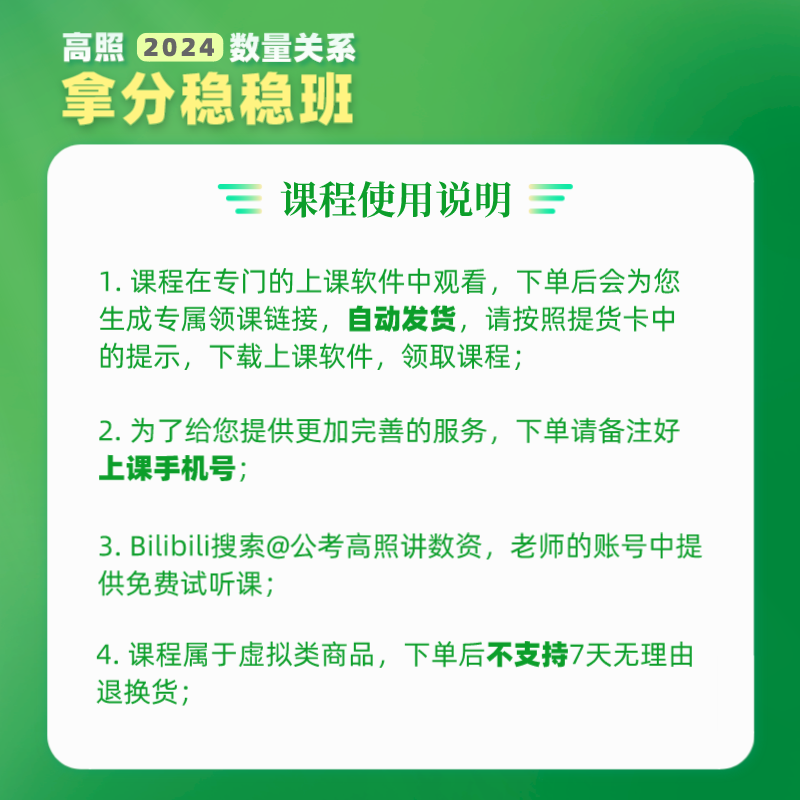 高照 2024 数量关系
拿分稳稳班

课程使用说明

1. 课程在专门的上课软件中观看，下单后会为您生成专属领课链接，自动发货，请按照提货卡中的提示，下载上课软件，领取课程；

2. 为了给您提供更加完善的服务，下单请备注好上课手机号；

3. Bilibili搜索@公考高照讲数资，老师的账号中提供免费试听课；

4. 课程属于虚拟类商品，下单后不支持7天无理由退换货；